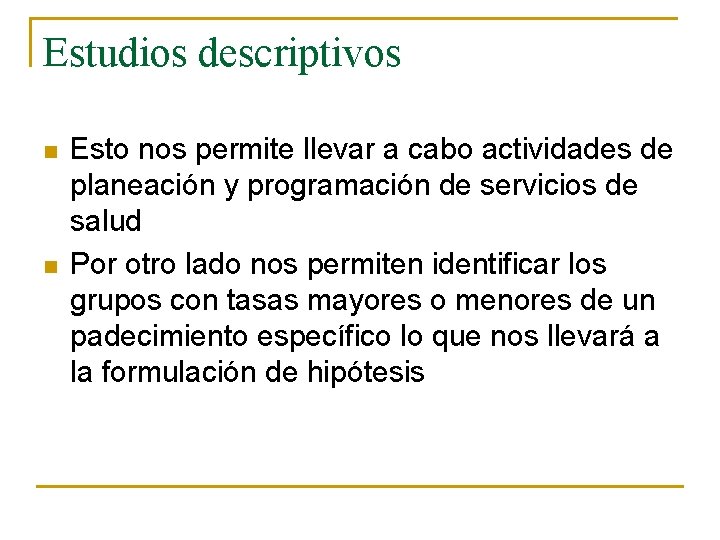 Estudios descriptivos

• Esto nos permite llevar a cabo actividades de planeación y programación de servicios de salud
• Por otro lado nos permiten identificar los grupos con tasas mayores o menores de un padecimiento específico lo que nos llevará a la formulación de hipótesis